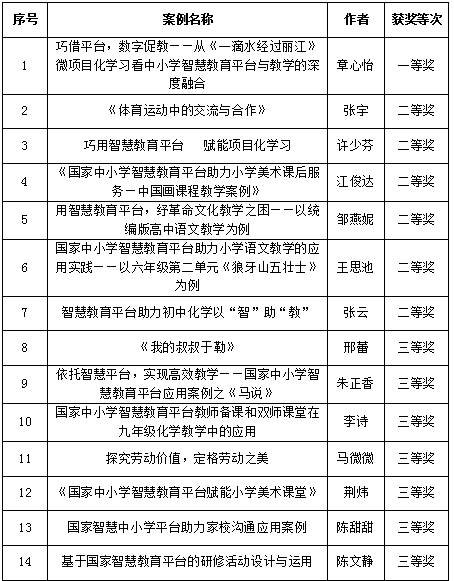 | 序号 | 案例名称 | 作者 | 获奖等次 |
|---|---|---|---|
| 1 | 巧借平台，数字促教——从《一滴水经过丽江》微项目化学习看中小学智慧教育平台与教学的深度融合 | 章心怡 | 一等奖 |
| 2 | 《体育运动中的交流与合作》 | 张宇 | 二等奖 |
| 3 | 巧用智慧教育平台 赋能项目化学习 | 许少芬 | 二等奖 |
| 4 | 《国家中小学智慧教育平台助力小学美术课后服务－中国画课程教学案例》 | 江俊达 | 二等奖 |
| 5 | 用智慧教育平台，纾革命文化教学之困——以统编版高中语文教学为例 | 邹燕妮 | 二等奖 |
| 6 | 国家中小学智慧教育平台助力小学语文教学的应用实践——以六年级第二单元《狼牙山五壮士》为例 | 王思池 | 二等奖 |
| 7 | 智慧教育平台助力初中化学以“智”助“教” | 张云 | 二等奖 |
| 8 | 《我的叔叔于勒》 | 邢蕾 | 三等奖 |
| 9 | 依托智慧平台，实现高效教学——国家中小学智慧教育平台应用案例之《马说》 | 朱正香 | 三等奖 |
| 10 | 国家中小学智慧教育平台教师备课和双师课堂在九年级化学教学中的应用 | 李诗 | 三等奖 |
| 11 | 探究劳动价值，定格劳动之美 | 马微微 | 三等奖 |
| 12 | 《国家中小学智慧教育平台赋能小学美术课堂》 | 荆炜 | 三等奖 |
| 13 | 国家智慧中小学平台助力家校沟通应用案例 | 陈甜甜 | 三等奖 |
| 14 | 基于国家智慧教育平台的研修活动设计与运用 | 陈文静 | 三等奖 |